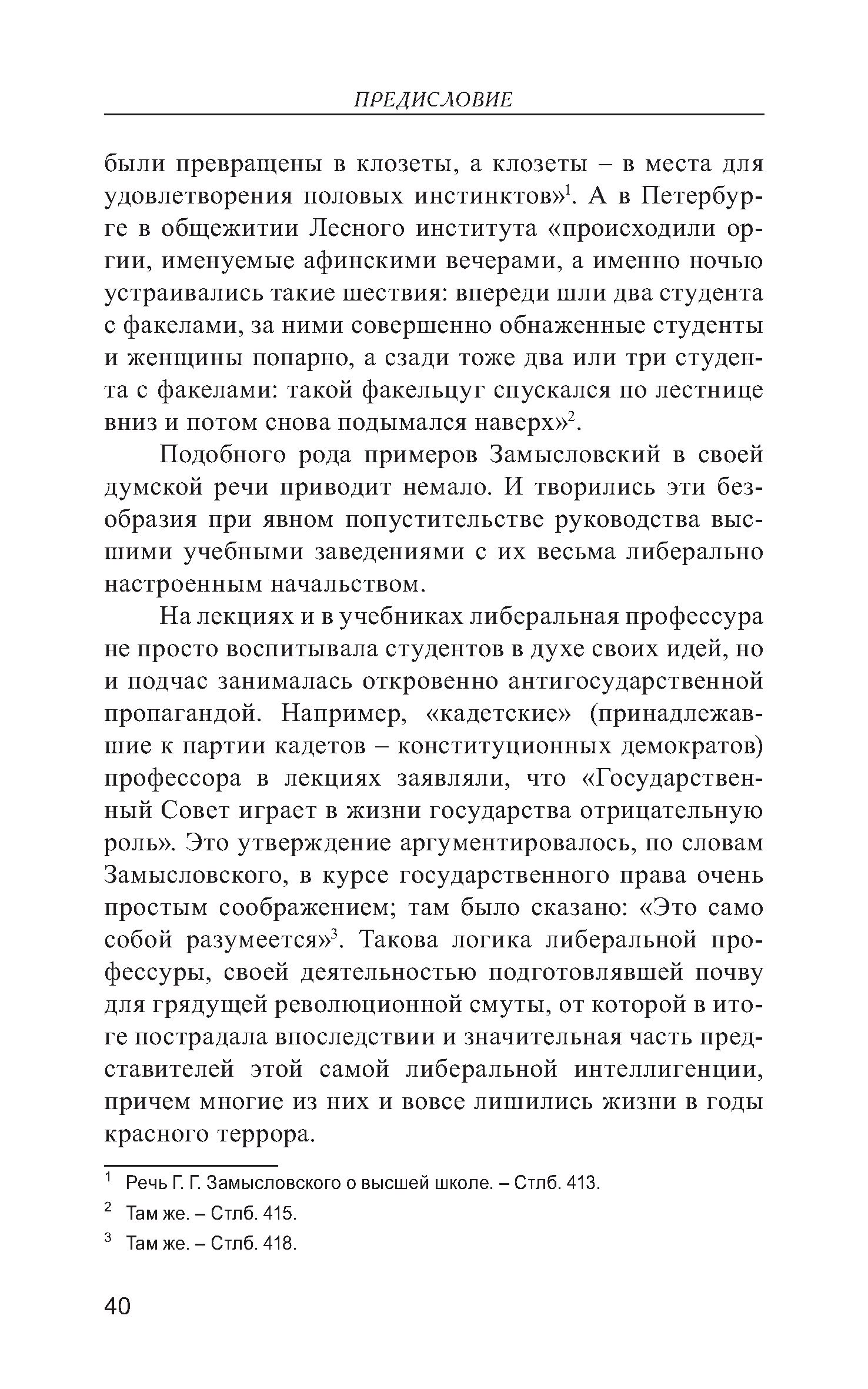 ПРЕДИСЛОВИЕ

были превращены в клозеты, а клозеты – в места для удовлетворения половых инстинктов»$^1$. А в Петербурге в общежитии Лесного института «происходили оргии, именуемые афинскими вечерами, а именно ночью устраивались такие шествия: впереди шли два студента с факелами, за ними совершенно обнаженные студенты и женщины попарно, а сзади тоже два или три студента с факелами: такой факельцуг спускался по лестнице вниз и потом снова подымался наверх»$^2$.

Подобного рода примеров Замысловский в своей думской речи приводит немало. И творились эти безобразия при явном попустительстве руководства высшими учебными заведениями с их весьма либерально настроенным начальством.

На лекциях и в учебниках либеральная профессура не просто воспитывала студентов в духе своих идей, но и подчас занималась откровенно антигосударственной пропагандой. Например, «кадетские» (принадлежавшие к партии кадетов – конституционных демократов) профессора в лекциях заявляли, что «Государственный Совет играет в жизни государства отрицательную роль». Это утверждение аргументировалось, по словам Замысловского, в курсе государственного права очень простым соображением; там было сказано: «Это само собой разумеется»$^3$. Такова логика либеральной профессуры, своей деятельностью подготовлявшей почву для грядущей революционной смуты, от которой в итоге пострадала впоследствии и значительная часть представителей этой самой либеральной интеллигенции, причем многие из них и вовсе лишились жизни в годы красного террора.

$^1$ Речь Г. Г. Замысловского о высшей школе. – Стлб. 413.

$^2$ Там же. – Стлб. 415.

$^3$ Там же. – Стлб. 418.

40